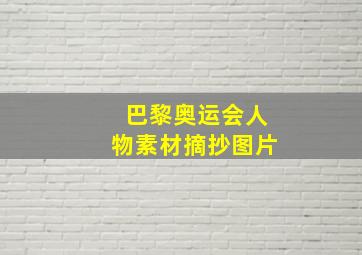 巴黎奥运会人物素材摘抄图片